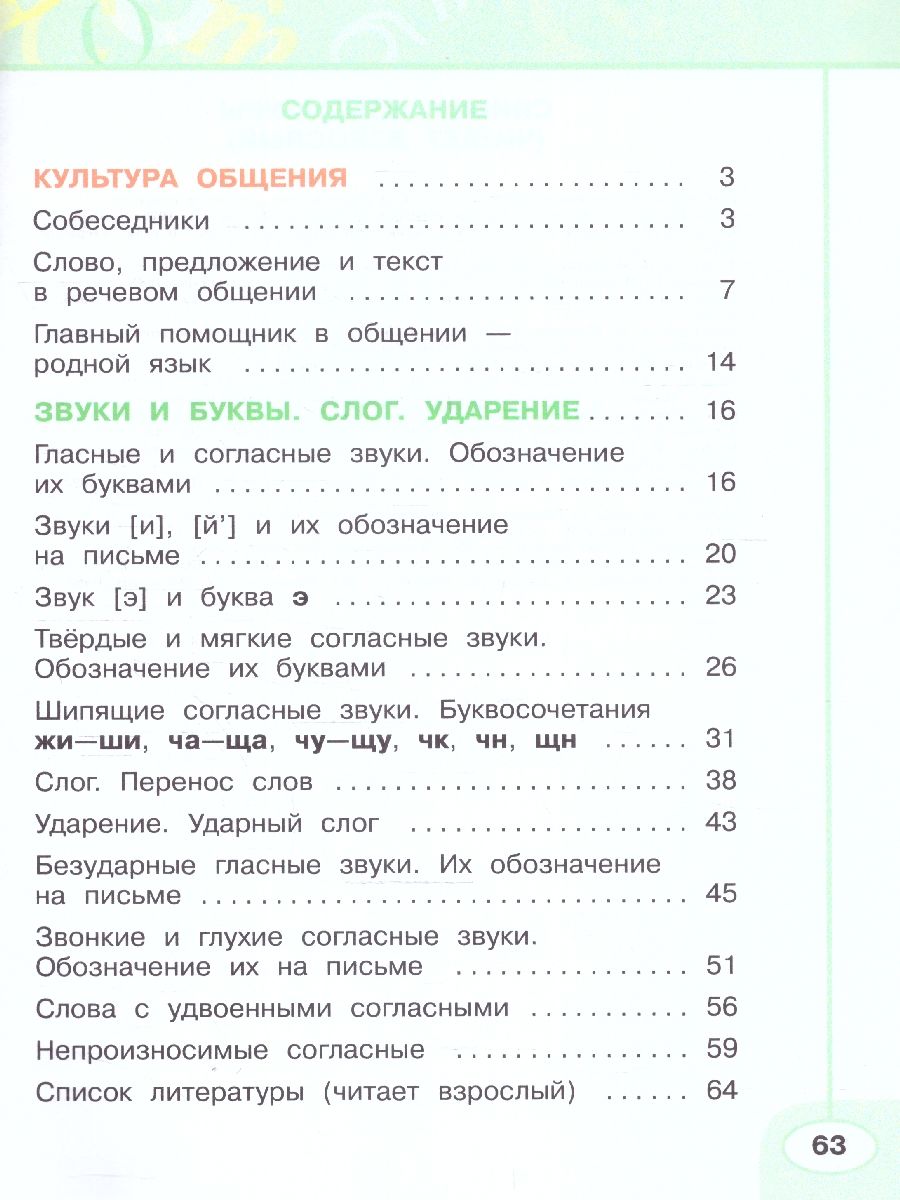 СОДЕРЖАНИЕ

КУЛЬТУРА ОБЩЕНИЯ 3

Собеседники 3

Слово, предложение и текст в речевом общении 7

Главный помощник в общении — родной язык 14

ЗВУКИ И БУКВЫ. СЛОГ. УДАРЕНИЕ 16

Гласные и согласные звуки. Обозначение их буквами 16

Звуки [и], [й'] и их обозначение на письме 20

Звук [э] и буква э 23

Твёрдые и мягкие согласные звуки. Обозначение их буквами 26

Шипящие согласные звуки. Буквосочетания жи—ши, ча—ща, чу—щу, чк, чн, щн 31

Слог. Перенос слов 38

Ударение. Ударный слог 43

Безударные гласные звуки. Их обозначение на письме 45

Звонкие и глухие согласные звуки. Обозначение их на письме 51

Слова с удвоенными согласными 56

Непроизносимые согласные 59

Список литературы (читает взрослый) 64

63